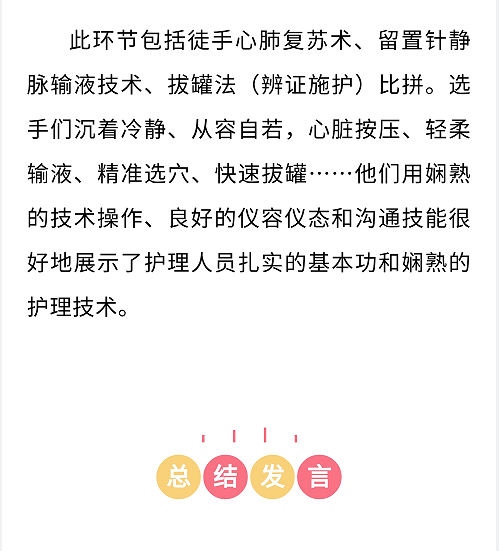 此环节包括徒手心肺复苏术、留置针静脉输液技术、拔罐法（辨证施护）比拼。选手们沉着冷静、从容自若，心脏按压、轻柔输液、精准选穴、快速拔罐……他们用娴熟的技术操作、良好的仪容仪态和沟通技能很好地展示了护理人员扎实的基本功和娴熟的护理技术。

总结发言